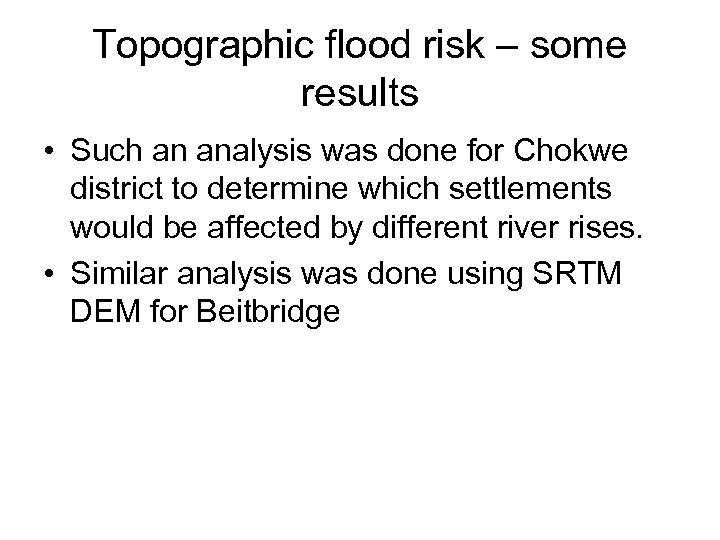 Topographic flood risk – some results

• Such an analysis was done for Chokwe district to determine which settlements would be affected by different river rises.
• Similar analysis was done using SRTM DEM for Beitbridge